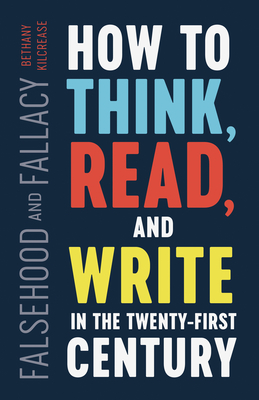 FALSEHOOD AND FALLACY

BETHANY KILCREASE

HOW TO THINK, READ, AND WRITE IN THE TWENTY-FIRST CENTURY